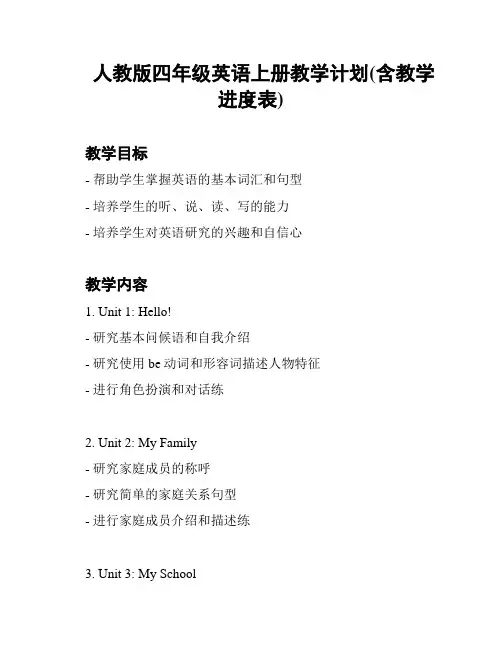 人教版四年级英语上册教学计划(含教学进度表)

教学目标

- 帮助学生掌握英语的基本词汇和句型

- 培养学生的听、说、读、写的能力

- 培养学生对英语研究的兴趣和自信心

教学内容

1. Unit 1: Hello!

- 研究基本问候语和自我介绍

- 研究使用 be 动词和形容词描述人物特征

- 进行角色扮演和对话练

2. Unit 2: My Family

- 研究家庭成员的称呼

- 研究简单的家庭关系句型

- 进行家庭成员介绍和描述练

3. Unit 3: My School